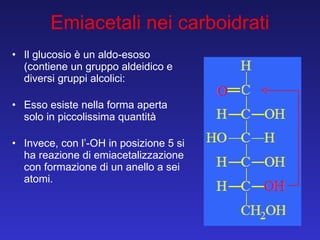 Emiacetali nei carboidrati

• Il glucosio è un aldo-esoso (contiene un gruppo aldeidico e diversi gruppi alcolici:

• Esso esiste nella forma aperta solo in piccolissima quantità

• Invece, con l'-OH in posizione 5 si ha reazione di emiacetalizzazione con formazione di un anello a sei atomi.

H
O=C
H—C—OH
HO—C—H
H—C—OH
H—C—OH
$CH_2OH$